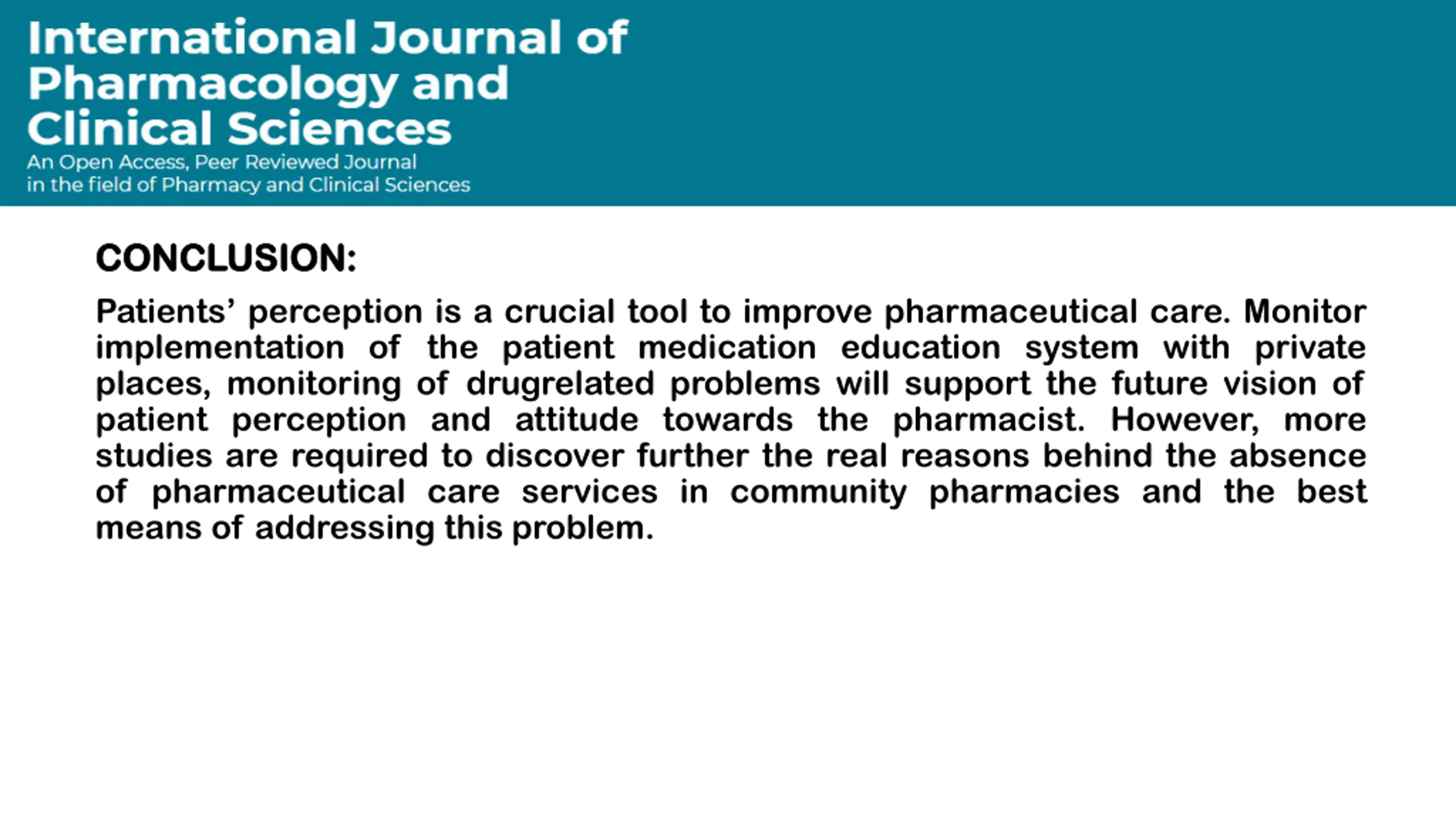 International Journal of
Pharmacology and
Clinical Sciences
An Open Access, Peer Reviewed Journal
in the field of Pharmacy and Clinical Sciences

CONCLUSION:

Patients' perception is a crucial tool to improve pharmaceutical care. Monitor implementation of the patient medication education system with private places, monitoring of drugrelated problems will support the future vision of patient perception and attitude towards the pharmacist. However, more studies are required to discover further the real reasons behind the absence of pharmaceutical care services in community pharmacies and the best means of addressing this problem.